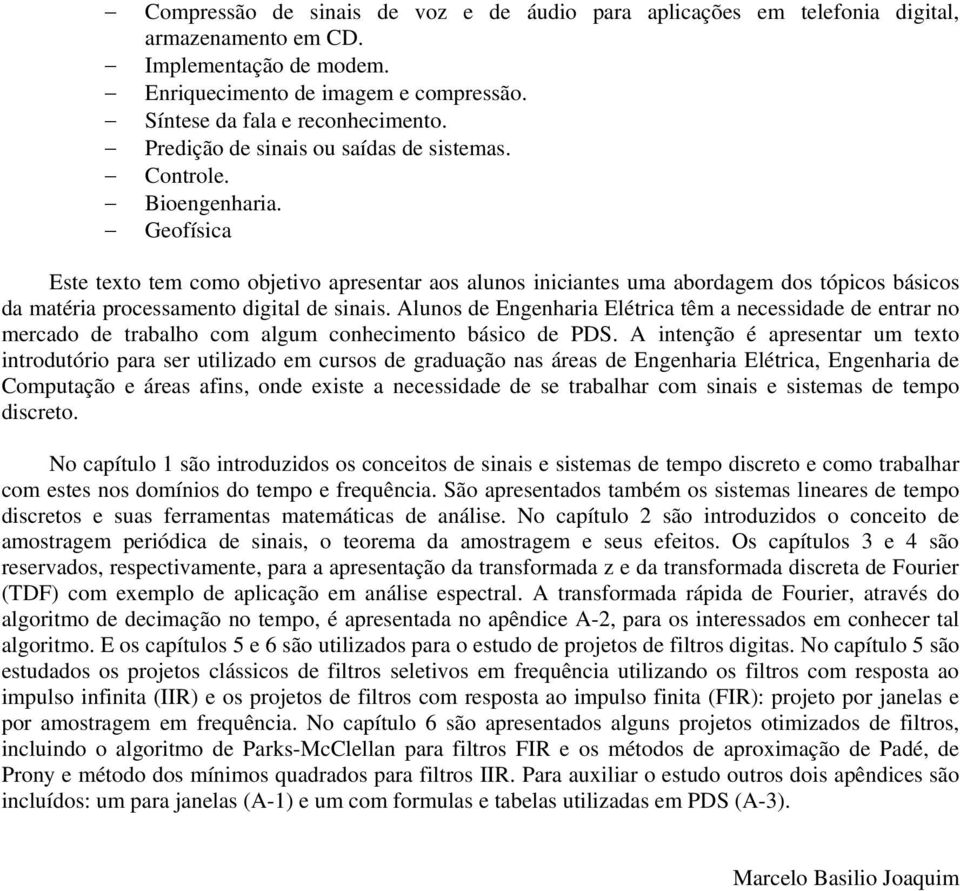 – Compressão de sinais de voz e de áudio para aplicações em telefonia digital, armazenamento em CD.
– Implementação de modem.
– Enriquecimento de imagem e compressão.
– Síntese da fala e reconhecimento.
– Predição de sinais ou saídas de sistemas.
– Controle.
– Bioengenharia.
– Geofísica

Este texto tem como objetivo apresentar aos alunos iniciantes uma abordagem dos tópicos básicos da matéria processamento digital de sinais. Alunos de Engenharia Elétrica têm a necessidade de entrar no mercado de trabalho com algum conhecimento básico de PDS. A intenção é apresentar um texto introdutório para ser utilizado em cursos de graduação nas áreas de Engenharia Elétrica, Engenharia de Computação e áreas afins, onde existe a necessidade de se trabalhar com sinais e sistemas de tempo discreto.

No capítulo 1 são introduzidos os conceitos de sinais e sistemas de tempo discreto e como trabalhar com estes nos domínios do tempo e frequência. São apresentados também os sistemas lineares de tempo discretos e suas ferramentas matemáticas de análise. No capítulo 2 são introduzidos o conceito de amostragem periódica de sinais, o teorema da amostragem e seus efeitos. Os capítulos 3 e 4 são reservados, respectivamente, para a apresentação da transformada z e da transformada discreta de Fourier (TDF) com exemplo de aplicação em análise espectral. A transformada rápida de Fourier, através do algoritmo de decimação no tempo, é apresentada no apêndice A-2, para os interessados em conhecer tal algoritmo. E os capítulos 5 e 6 são utilizados para o estudo de projetos de filtros digitas. No capítulo 5 são estudados os projetos clássicos de filtros seletivos em frequência utilizando os filtros com resposta ao impulso infinita (IIR) e os projetos de filtros com resposta ao impulso finita (FIR): projeto por janelas e por amostragem em frequência. No capítulo 6 são apresentados alguns projetos otimizados de filtros, incluindo o algoritmo de Parks-McClellan para filtros FIR e os métodos de aproximação de Padé, de Prony e método dos mínimos quadrados para filtros IIR. Para auxiliar o estudo outros dois apêndices são incluídos: um para janelas (A-1) e um com formulas e tabelas utilizadas em PDS (A-3).

Marcelo Basilio Joaquim